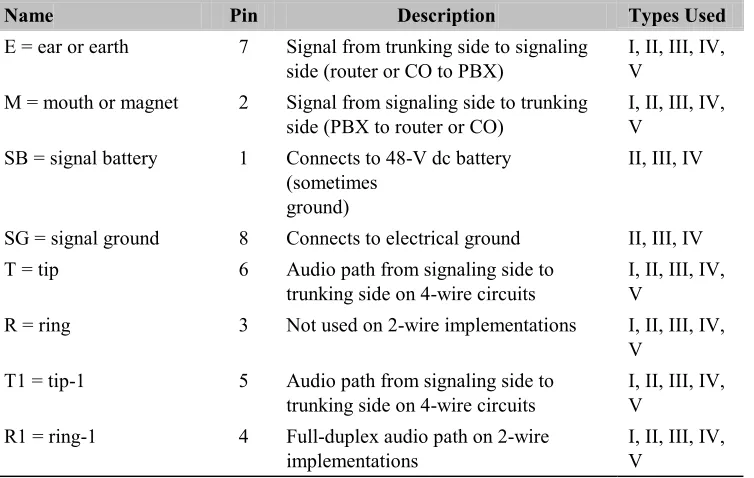 | Name | Pin | Description | Types Used |
|---|---|---|---|
| E = ear or earth | 7 | Signal from trunking side to signaling side (router or CO to PBX) | I, II, III, IV, V |
| M = mouth or magnet | 2 | Signal from signaling side to trunking side (PBX to router or CO) | I, II, III, IV, V |
| SB = signal battery | 1 | Connects to 48-V dc battery (sometimes ground) | II, III, IV |
| SG = signal ground | 8 | Connects to electrical ground | II, III, IV |
| T = tip | 6 | Audio path from signaling side to trunking side on 4-wire circuits | I, II, III, IV, V |
| R = ring | 3 | Not used on 2-wire implementations | I, II, III, IV, V |
| T1 = tip-1 | 5 | Audio path from signaling side to trunking side on 4-wire circuits | I, II, III, IV, V |
| R1 = ring-1 | 4 | Full-duplex audio path on 2-wire implementations | I, II, III, IV, V |